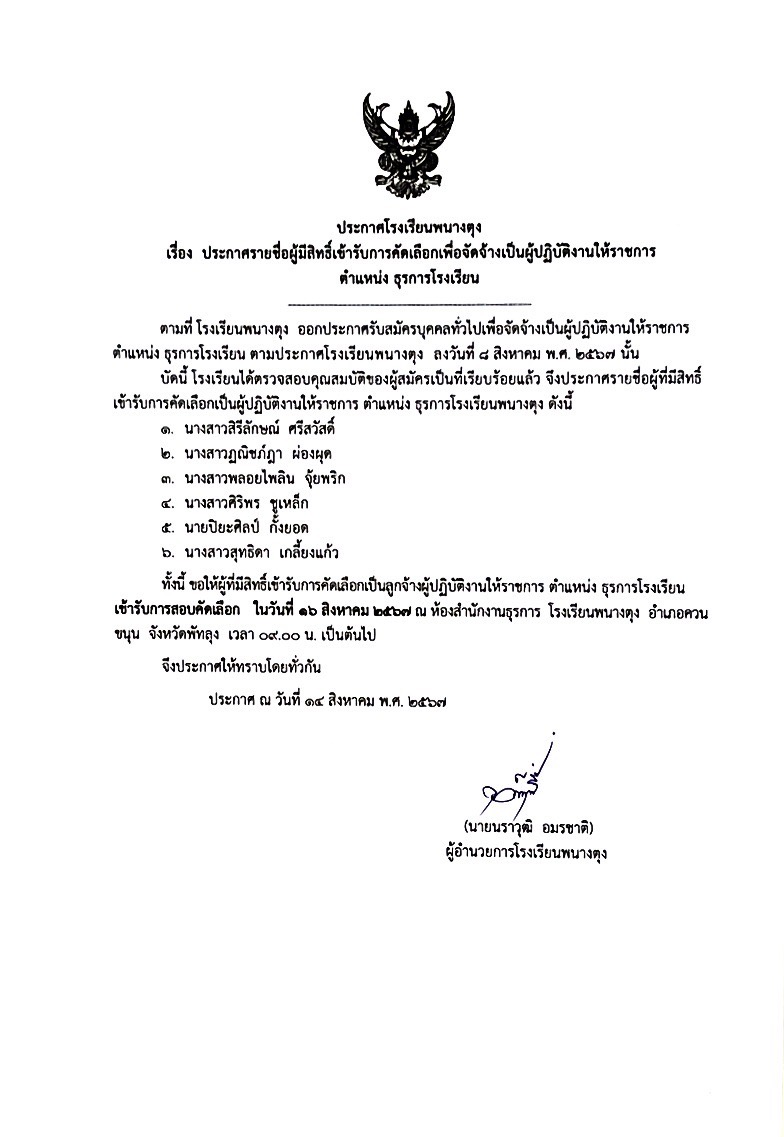 ประกาศโรงเรียนพนางตุง
เรื่อง ประกาศรายชื่อผู้มีสิทธิ์เข้ารับการคัดเลือกเพื่อจัดจ้างเป็นผู้ปฏิบัติงานให้ราชการ
ตำแหน่ง ธุรการโรงเรียน

ตามที่ โรงเรียนพนางตุง ออกประกาศรับสมัครบุคคลทั่วไปเพื่อจัดจ้างเป็นผู้ปฏิบัติงานให้ราชการ ตำแหน่ง ธุรการโรงเรียน ตามประกาศโรงเรียนพนางตุง ลงวันที่ ๘ สิงหาคม พ.ศ. ๒๕๖๗ นั้น

บัดนี้ โรงเรียนได้ตรวจสอบคุณสมบัติของผู้สมัครเป็นที่เรียบร้อยแล้ว จึงประกาศรายชื่อผู้ที่มีสิทธิ์เข้ารับการคัดเลือกเป็นผู้ปฏิบัติงานให้ราชการ ตำแหน่ง ธุรการโรงเรียนพนางตุง ดังนี้

๑. นางสาวสิริลักษณ์ ศรีสวัสดิ์
๒. นางสาวภูณิชภ์ฎา ผ่องผุด
๓. นางสาวพลอยไพลิน จุ้ยพริก
๔. นางสาวศิริพร ชูเหล็ก
๕. นายปิยะศิลป์ กั้งยอด
๖. นางสาวสุทธิดา เกลี้ยงแก้ว

ทั้งนี้ ขอให้ผู้ที่มีสิทธิ์เข้ารับการคัดเลือกเป็นลูกจ้างผู้ปฏิบัติงานให้ราชการ ตำแหน่ง ธุรการโรงเรียน เข้ารับการสอบคัดเลือก ในวันที่ ๑๖ สิงหาคม ๒๕๖๗ ณ ห้องสำนักงานธุรการ โรงเรียนพนางตุง อำเภอควนขนุน จังหวัดพัทลุง เวลา ๐๙.๐๐ น. เป็นต้นไป

จึงประกาศให้ทราบโดยทั่วกัน

ประกาศ ณ วันที่ ๑๔ สิงหาคม พ.ศ. ๒๕๖๗

(นายนราวุฒิ อมรชาติ)
ผู้อำนวยการโรงเรียนพนางตุง